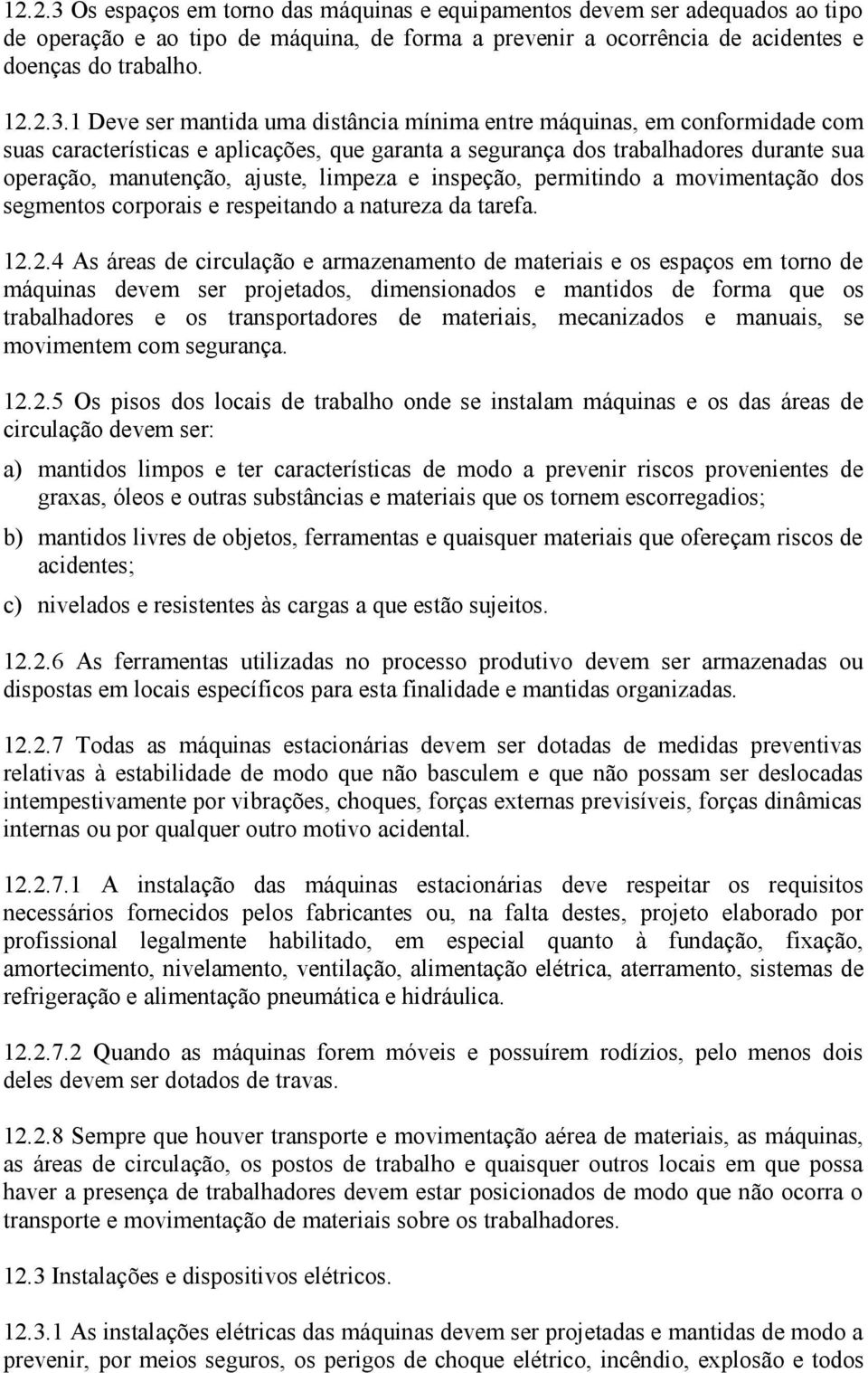 12.2.3 Os espaços em torno das máquinas e equipamentos devem ser adequados ao tipo de operação e ao tipo de máquina, de forma a prevenir a ocorrência de acidentes e doenças do trabalho.

12.2.3.1 Deve ser mantida uma distância mínima entre máquinas, em conformidade com suas características e aplicações, que garanta a segurança dos trabalhadores durante sua operação, manutenção, ajuste, limpeza e inspeção, permitindo a movimentação dos segmentos corporais e respeitando a natureza da tarefa.

12.2.4 As áreas de circulação e armazenamento de materiais e os espaços em torno de máquinas devem ser projetados, dimensionados e mantidos de forma que os trabalhadores e os transportadores de materiais, mecanizados e manuais, se movimentem com segurança.

12.2.5 Os pisos dos locais de trabalho onde se instalam máquinas e os das áreas de circulação devem ser:

a) mantidos limpos e ter características de modo a prevenir riscos provenientes de graxas, óleos e outras substâncias e materiais que os tornem escorregadios;

b) mantidos livres de objetos, ferramentas e quaisquer materiais que ofereçam riscos de acidentes;

c) nivelados e resistentes às cargas a que estão sujeitos.

12.2.6 As ferramentas utilizadas no processo produtivo devem ser armazenadas ou dispostas em locais específicos para esta finalidade e mantidas organizadas.

12.2.7 Todas as máquinas estacionárias devem ser dotadas de medidas preventivas relativas à estabilidade de modo que não basculem e que não possam ser deslocadas intempestivamente por vibrações, choques, forças externas previsíveis, forças dinâmicas internas ou por qualquer outro motivo acidental.

12.2.7.1 A instalação das máquinas estacionárias deve respeitar os requisitos necessários fornecidos pelos fabricantes ou, na falta destes, projeto elaborado por profissional legalmente habilitado, em especial quanto à fundação, fixação, amortecimento, nivelamento, ventilação, alimentação elétrica, aterramento, sistemas de refrigeração e alimentação pneumática e hidráulica.

12.2.7.2 Quando as máquinas forem móveis e possuírem rodízios, pelo menos dois deles devem ser dotados de travas.

12.2.8 Sempre que houver transporte e movimentação aérea de materiais, as máquinas, as áreas de circulação, os postos de trabalho e quaisquer outros locais em que possa haver a presença de trabalhadores devem estar posicionados de modo que não ocorra o transporte e movimentação de materiais sobre os trabalhadores.

12.3 Instalações e dispositivos elétricos.

12.3.1 As instalações elétricas das máquinas devem ser projetadas e mantidas de modo a prevenir, por meios seguros, os perigos de choque elétrico, incêndio, explosão e todos